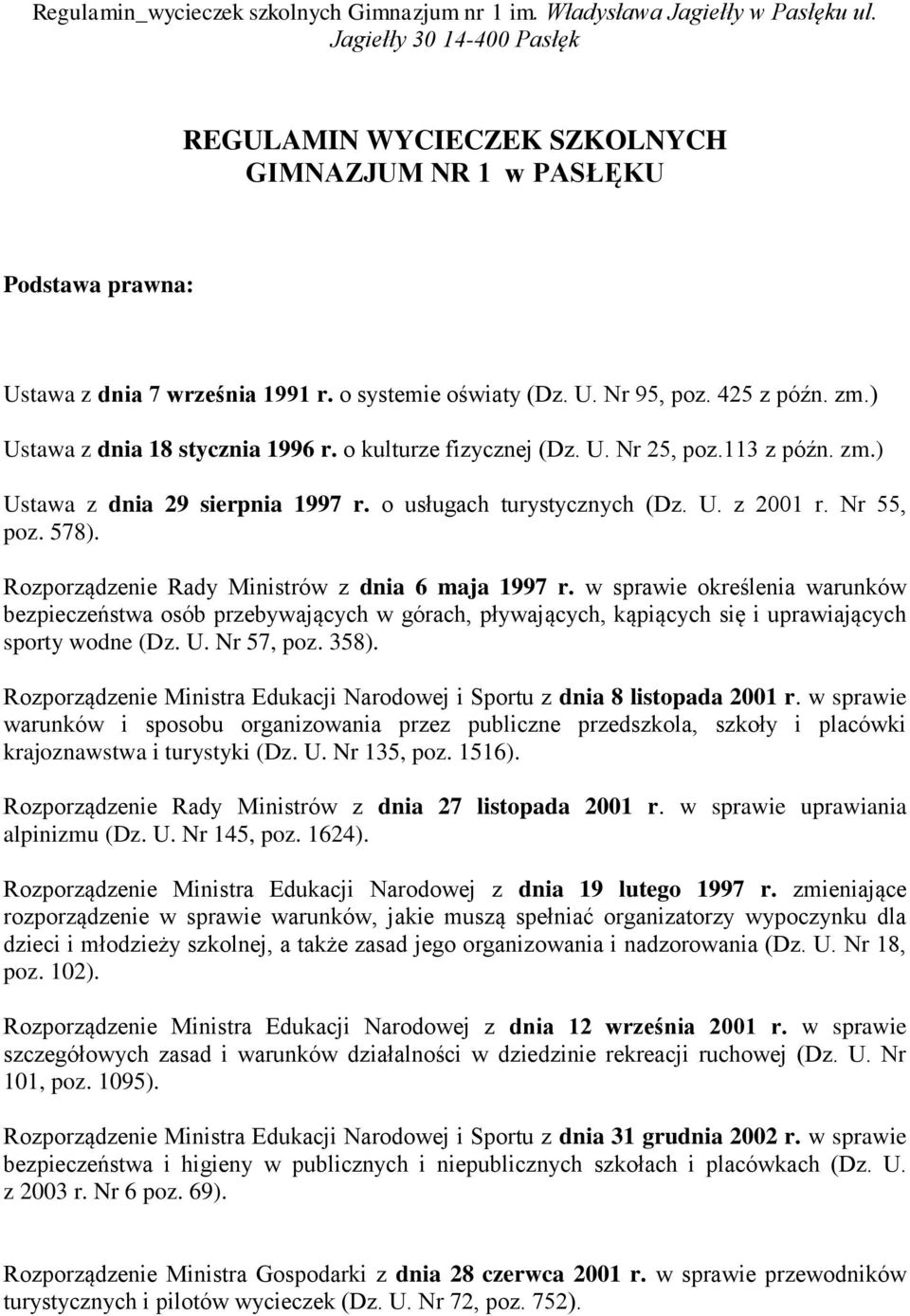 Regulamin_wycieczek szkolnych Gimnazjum nr 1 im. Władysława Jagiełły w Pasłęku ul. Jagiełły 30 14-400 Pasłęk

REGULAMIN WYCIECZEK SZKOLNYCH GIMNAZJUM NR 1 w PASŁĘKU

Podstawa prawna:

Ustawa z dnia 7 września 1991 r. o systemie oświaty (Dz. U. Nr 95, poz. 425 z późn. zm.)

Ustawa z dnia 18 stycznia 1996 r. o kulturze fizycznej (Dz. U. Nr 25, poz.113 z późn. zm.)

Ustawa z dnia 29 sierpnia 1997 r. o usługach turystycznych (Dz. U. z 2001 r. Nr 55, poz. 578).

Rozporządzenie Rady Ministrów z dnia 6 maja 1997 r. w sprawie określenia warunków bezpieczeństwa osób przebywających w górach, pływających, kąpiących się i uprawiających sporty wodne (Dz. U. Nr 57, poz. 358).

Rozporządzenie Ministra Edukacji Narodowej i Sportu z dnia 8 listopada 2001 r. w sprawie warunków i sposobu organizowania przez publiczne przedszkola, szkoły i placówki krajoznawstwa i turystyki (Dz. U. Nr 135, poz. 1516).

Rozporządzenie Rady Ministrów z dnia 27 listopada 2001 r. w sprawie uprawiania alpinizmu (Dz. U. Nr 145, poz. 1624).

Rozporządzenie Ministra Edukacji Narodowej z dnia 19 lutego 1997 r. zmieniające rozporządzenie w sprawie warunków, jakie muszą spełniać organizatorzy wypoczynku dla dzieci i młodzieży szkolnej, a także zasad jego organizowania i nadzorowania (Dz. U. Nr 18, poz. 102).

Rozporządzenie Ministra Edukacji Narodowej z dnia 12 września 2001 r. w sprawie szczegółowych zasad i warunków działalności w dziedzinie rekreacji ruchowej (Dz. U. Nr 101, poz. 1095).

Rozporządzenie Ministra Edukacji Narodowej i Sportu z dnia 31 grudnia 2002 r. w sprawie bezpieczeństwa i higieny w publicznych i niepublicznych szkołach i placówkach (Dz. U. z 2003 r. Nr 6 poz. 69).

Rozporządzenie Ministra Gospodarki z dnia 28 czerwca 2001 r. w sprawie przewodników turystycznych i pilotów wycieczek (Dz. U. Nr 72, poz. 752).